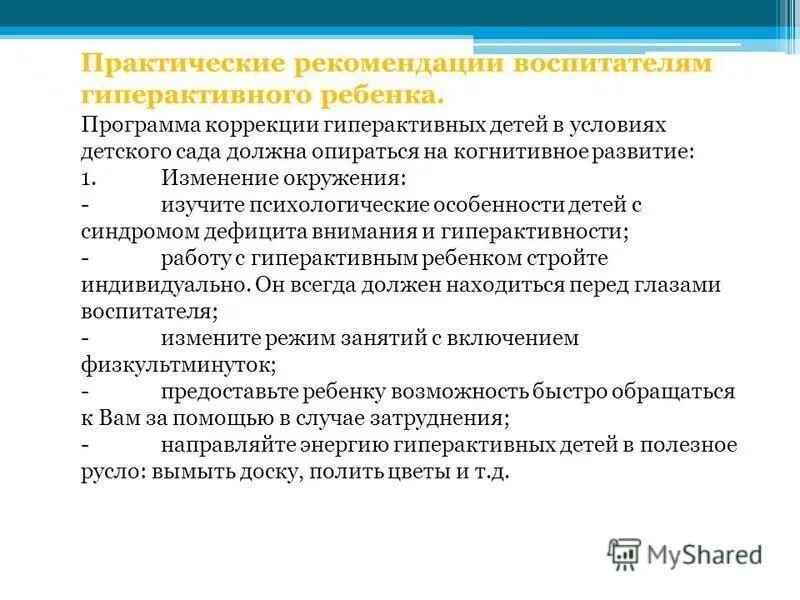 Практические рекомендации воспитателям гиперактивного ребенка.

Программа коррекции гиперактивных детей в условиях детского сада должна опираться на когнитивное развитие:
1. Изменение окружения:
- изучите психологические особенности детей с синдромом дефицита внимания и гиперактивности;
- работу с гиперактивным ребенком стройте индивидуально. Он всегда должен находиться перед глазами воспитателя;
- измените режим занятий с включением физкультминуток;
- предоставьте ребенку возможность быстро обращаться к Вам за помощью в случае затруднения;
- направляйте энергию гиперактивных детей в полезное русло: вымыть доску, полить цветы и т.д.

MyShared